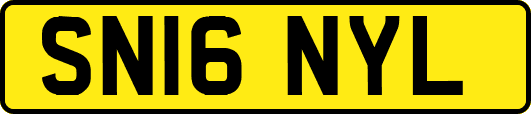 SN16 NYL